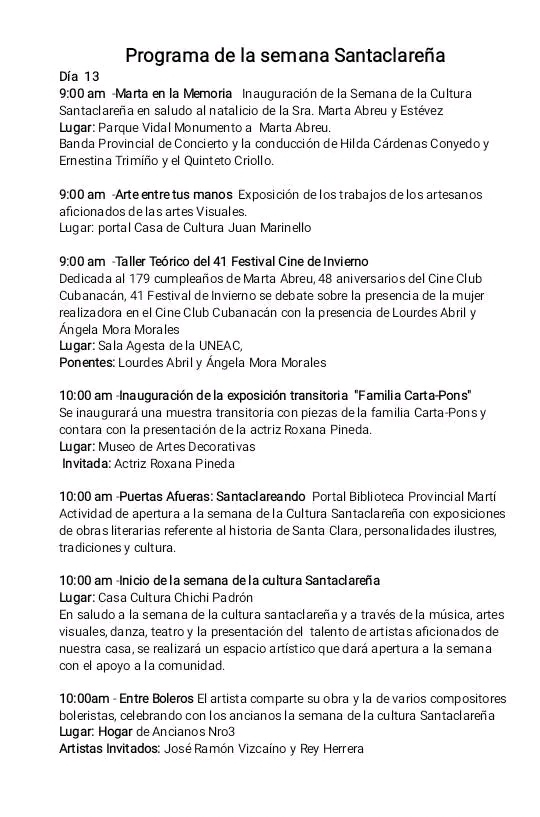 Programa de la semana Santaclareña

Día 13

9:00 am -Marta en la Memoria Inauguración de la Semana de la Cultura Santaclareña en saludo al natalicio de la Sra. Marta Abreu y Estévez
Lugar: Parque Vidal Monumento a Marta Abreu.
Banda Provincial de Concierto y la conducción de Hilda Cárdenas Conyedo y Ernestina Trimíño y el Quinteto Criollo.

9:00 am -Arte entre tus manos Exposición de los trabajos de los artesanos aficionados de las artes Visuales.
Lugar: portal Casa de Cultura Juan Marinello

9:00 am -Taller Teórico del 41 Festival Cine de Invierno
Dedicada al 179 cumpleaños de Marta Abreu, 48 aniversarios del Cine Club Cubanacán, 41 Festival de Invierno se debate sobre la presencia de la mujer realizadora en el Cine Club Cubanacán con la presencia de Lourdes Abril y Ángela Mora Morales
Lugar: Sala Agesta de la UNEAC,
Ponentes: Lourdes Abril y Ángela Mora Morales

10:00 am -Inauguración de la exposición transitoria "Familia Carta-Pons"
Se inaugurará una muestra transitoria con piezas de la familia Carta-Pons y contara con la presentación de la actriz Roxana Pineda.
Lugar: Museo de Artes Decorativas
Invitada: Actriz Roxana Pineda

10:00 am -Puertas Afueras: Santaclareando Portal Biblioteca Provincial Martí
Actividad de apertura a la semana de la Cultura Santaclareña con exposiciones de obras literarias referente al historia de Santa Clara, personalidades ilustres, tradiciones y cultura.

10:00 am -Inicio de la semana de la cultura Santaclareña
Lugar: Casa Cultura Chichi Padrón
En saludo a la semana de la cultura santaclareña y a través de la música, artes visuales, danza, teatro y la presentación del talento de artistas aficionados de nuestra casa, se realizará un espacio artístico que dará apertura a la semana con el apoyo a la comunidad.

10:00am - Entre Boleros El artista comparte su obra y la de varios compositores boleristas, celebrando con los ancianos la semana de la cultura Santaclareña
Lugar: Hogar de Ancianos Nro3
Artistas Invitados: José Ramón Vizcaíno y Rey Herrera